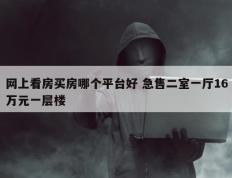 网上看房买房哪个平台好 急售二室一厅16万元一层楼